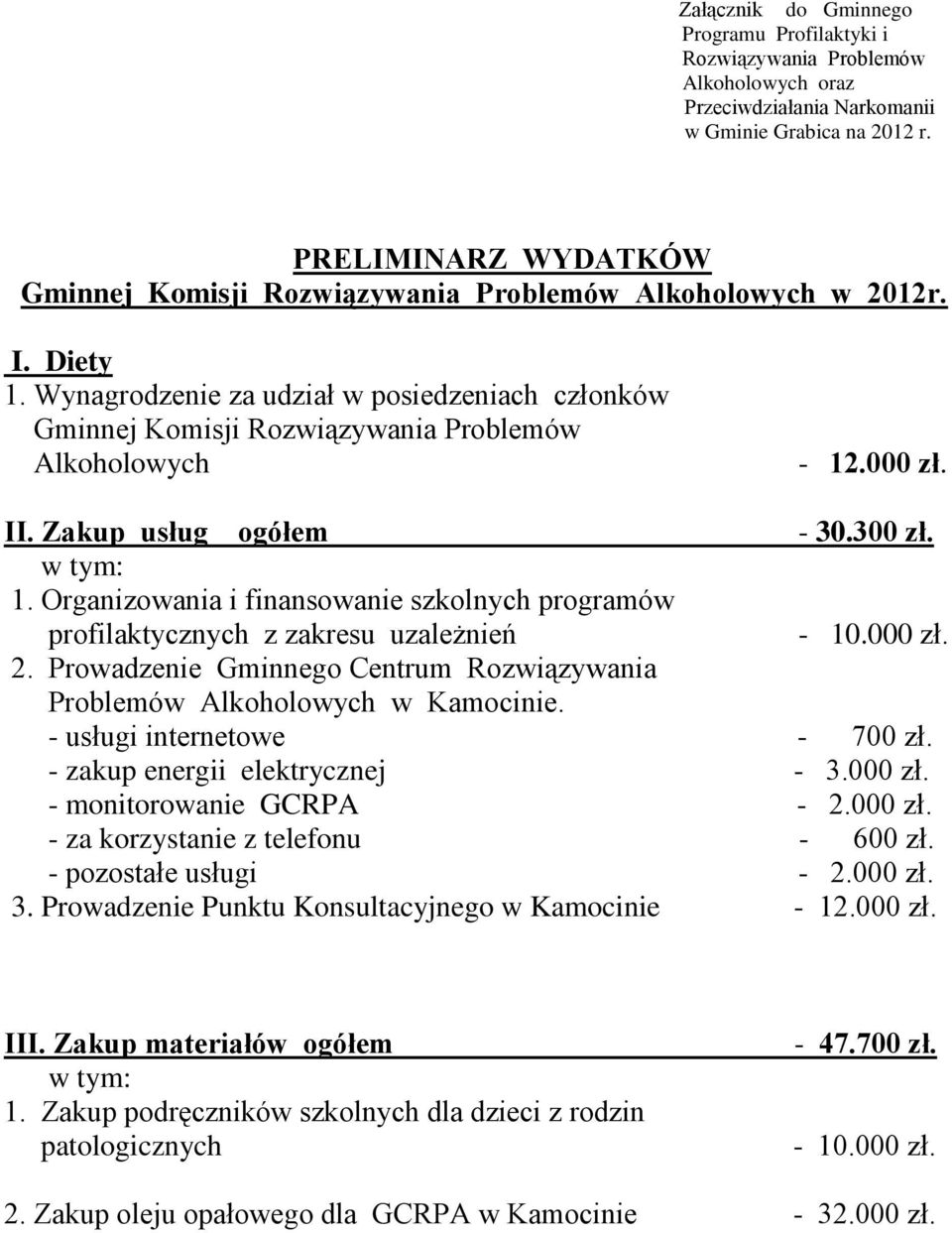 Załącznik do Gminnego Programu Profilaktyki i Rozwiązywania Problemów Alkoholowych oraz Przeciwdziałania Narkomanii w Gminie Grabica na 2012 r.

PRELIMINARZ WYDATKÓW
Gminnej Komisji Rozwiązywania Problemów Alkoholowych w 2012r.

I. Diety
1. Wynagrodzenie za udział w posiedzeniach członków Gminnej Komisji Rozwiązywania Problemów Alkoholowych - 12.000 zł.

II. Zakup usług ogółem - 30.300 zł.
w tym:
1. Organizowania i finansowanie szkolnych programów profilaktycznych z zakresu uzależnień - 10.000 zł.
2. Prowadzenie Gminnego Centrum Rozwiązywania Problemów Alkoholowych w Kamocinie.
- usługi internetowe - 700 zł.
- zakup energii elektrycznej - 3.000 zł.
- monitorowanie GCRPA - 2.000 zł.
- za korzystanie z telefonu - 600 zł.
- pozostałe usługi - 2.000 zł.
3. Prowadzenie Punktu Konsultacyjnego w Kamocinie - 12.000 zł.

III. Zakup materiałów ogółem - 47.700 zł.
w tym:
1. Zakup podręczników szkolnych dla dzieci z rodzin patologicznych - 10.000 zł.

2. Zakup oleju opałowego dla GCRPA w Kamocinie - 32.000 zł.